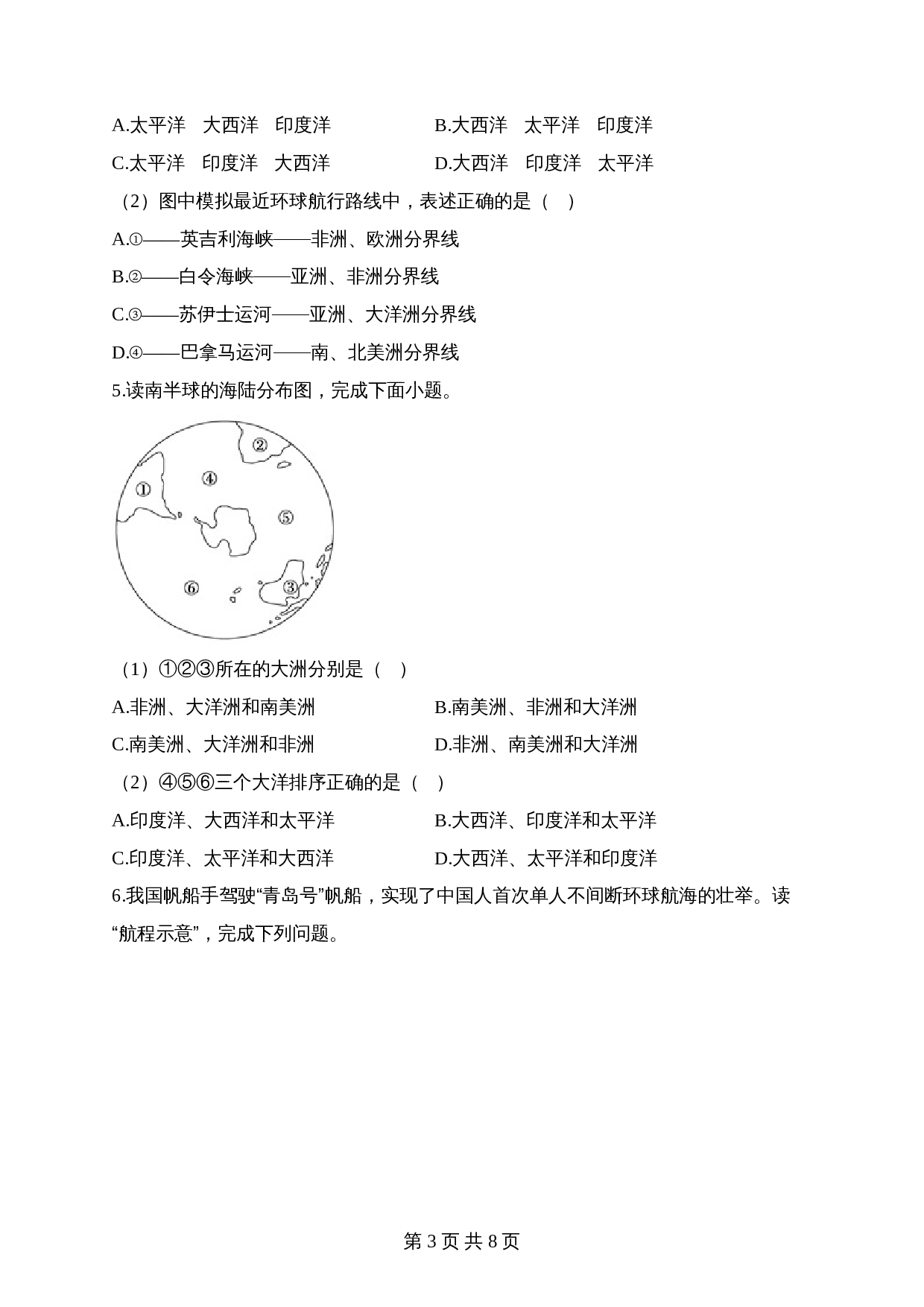 A.太平洋　大西洋　印度洋　　　　　　B.大西洋　太平洋　印度洋

C.太平洋　印度洋　大西洋　　　　　　D.大西洋　印度洋　太平洋

（2）图中模拟最近环球航行路线中，表述正确的是（　）

A.①——英吉利海峡——非洲、欧洲分界线

B.②——白令海峡——亚洲、非洲分界线

C.③——苏伊士运河——亚洲、大洋洲分界线

D.④——巴拿马运河——南、北美洲分界线

5.读南半球的海陆分布图，完成下面小题。

②
④
①
⑤
⑥
③

（1）①②③所在的大洲分别是（　）

A.非洲、大洋洲和南美洲　　　　　　B.南美洲、非洲和大洋洲

C.南美洲、大洋洲和非洲　　　　　　D.非洲、南美洲和大洋洲

（2）④⑤⑥三个大洋排序正确的是（　）

A.印度洋、大西洋和太平洋　　　　　B.大西洋、印度洋和太平洋

C.印度洋、太平洋和大西洋　　　　　D.大西洋、太平洋和印度洋

6.我国帆船手驾驶“青岛号”帆船，实现了中国人首次单人不间断环球航海的壮举。读“航程示意”，完成下列问题。

第 3 页 共 8 页